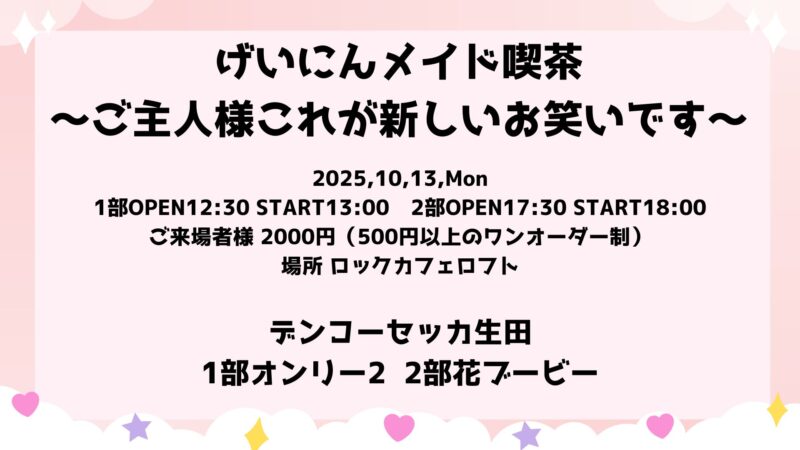 げいにんメイド喫茶
〜ご主人様これが新しいお笑いです〜

2025,10,13,Mon
1部OPEN12:30 START13:00　2部OPEN17:30 START18:00
ご来場者様 2000円（500円以上のワンオーダー制）
場所 ロックカフェロフト

デンコーセッカ生田
1部オンリー2　2部花ブービー